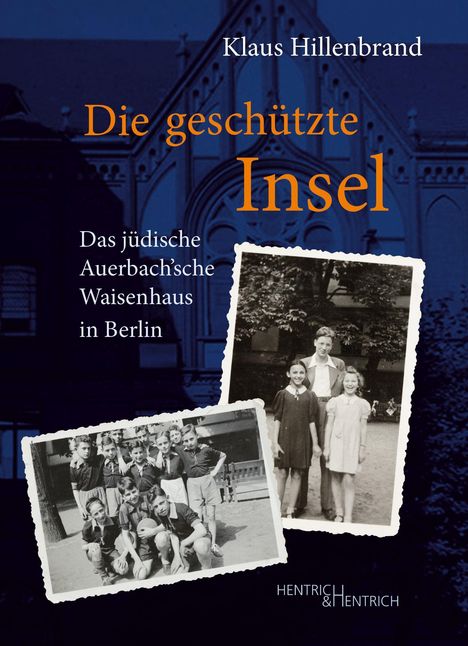 Klaus Hillenbrand

Die geschützte Insel

Das jüdische Auerbach'sche Waisenhaus in Berlin

HENTRICH & HENTRICH